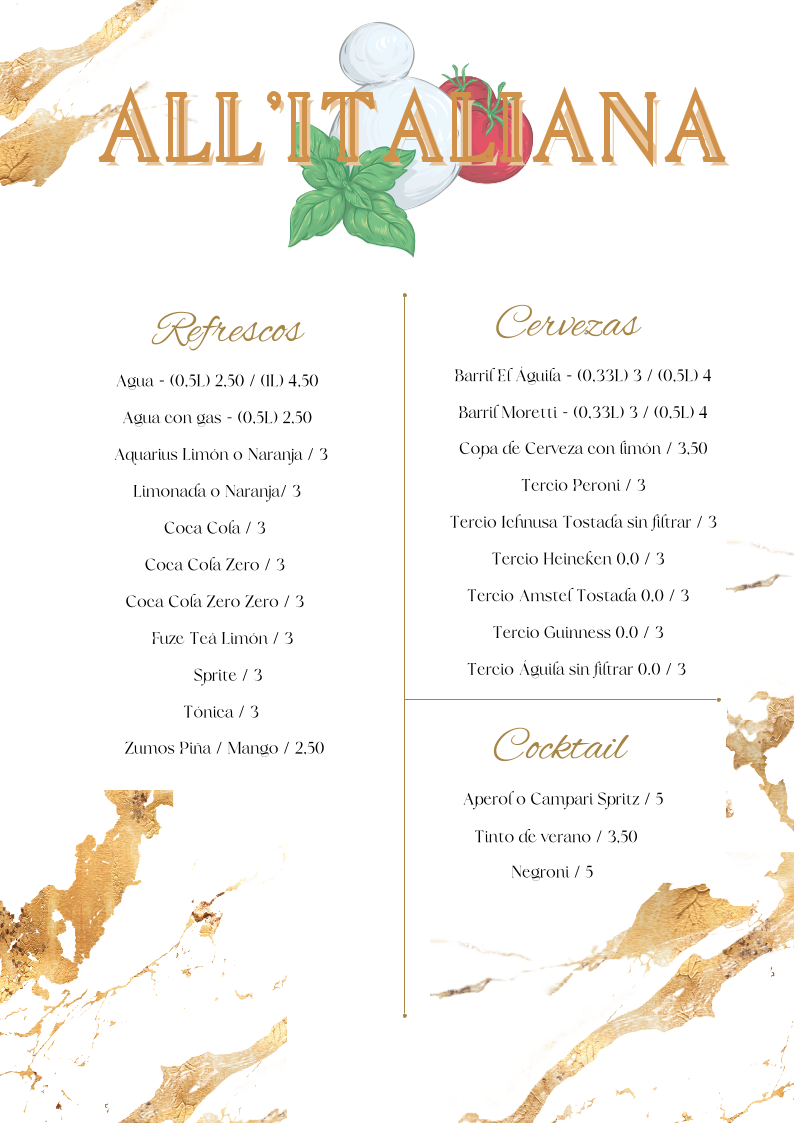 ALL'ITALIANA

Refrescos

Agua - (0,5L) 2,50 / (1L) 4,50

Agua con gas - (0,5L) 2,50

Aquarius Limón o Naranja / 3

Limonada o Naranja/ 3

Coca Cola / 3

Coca Cola Zero / 3

Coca Cola Zero Zero / 3

Fuze Tea Limón / 3

Sprite / 3

Tónica / 3

Zumos Piña / Mango / 2,50

Cervezas

Barril El Águila - (0,33L) 3 / (0,5L) 4

Barril Moretti - (0,33L) 3 / (0,5L) 4

Copa de Cerveza con limón / 3,50

Tercio Peroni / 3

Tercio Ichnusa Tostada sin filtrar / 3

Tercio Heineken 0,0 / 3

Tercio Amstel Tostada 0,0 / 3

Tercio Guinness 0.0 / 3

Tercio Águila sin filtrar 0.0 / 3

Cocktail

Aperol o Campari Spritz / 5

Tinto de verano / 3,50

Negroni / 5